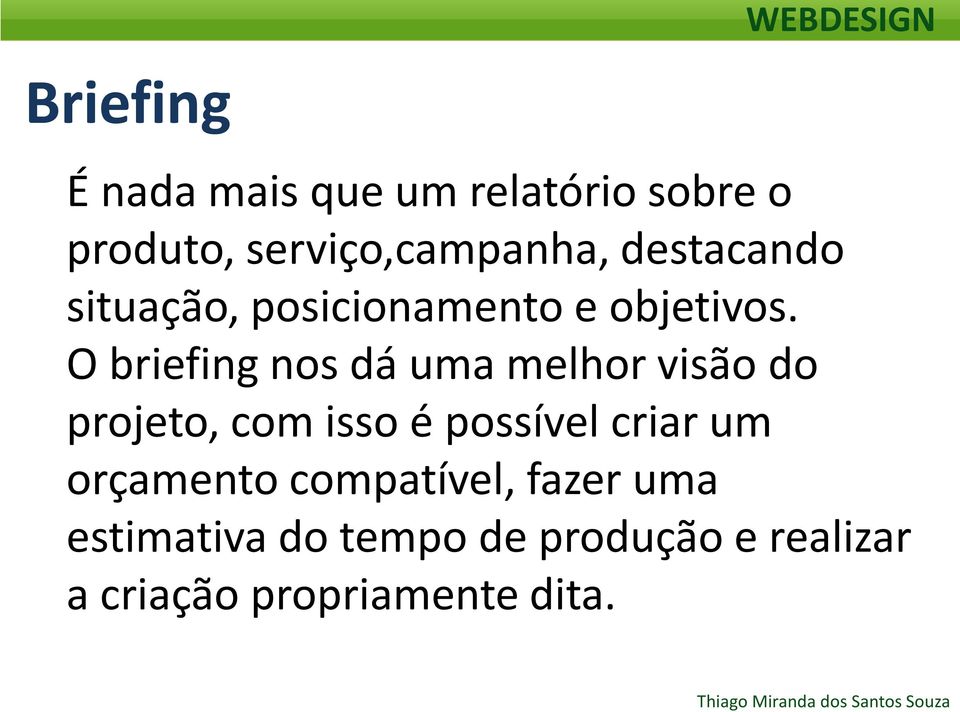 WEBDESIGN

Briefing

É nada mais que um relatório sobre o produto, serviço,campanha, destacando situação, posicionamento e objetivos.
O briefing nos dá uma melhor visão do projeto, com isso é possível criar um orçamento compatível, fazer uma estimativa do tempo de produção e realizar a criação propriamente dita.

Thiago Miranda dos Santos Souza